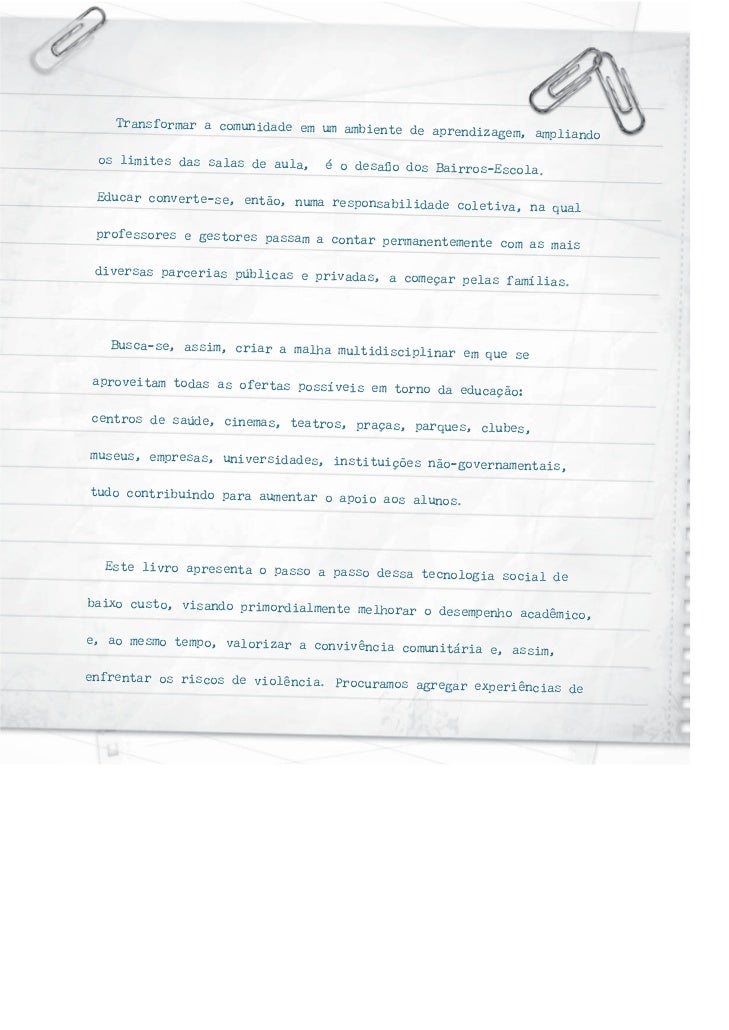 Transformar a comunidade em um ambiente de aprendizagem, ampliando os limites das salas de aula, é o desafio dos Bairros-Escola. Educar converte-se, então, numa responsabilidade coletiva, na qual professores e gestores passam a contar permanentemente com as mais diversas parcerias públicas e privadas, a começar pelas famílias.

Busca-se, assim, criar a malha multidisciplinar em que se aproveitam todas as ofertas possíveis em torno da educação: centros de saúde, cinemas, teatros, praças, parques, clubes, museus, empresas, universidades, instituições não-governamentais, tudo contribuindo para aumentar o apoio aos alunos.

Este livro apresenta o passo a passo dessa tecnologia social de baixo custo, visando primordialmente melhorar o desempenho acadêmico, e, ao mesmo tempo, valorizar a convivência comunitária e, assim, enfrentar os riscos de violência. Procuramos agregar experiências de